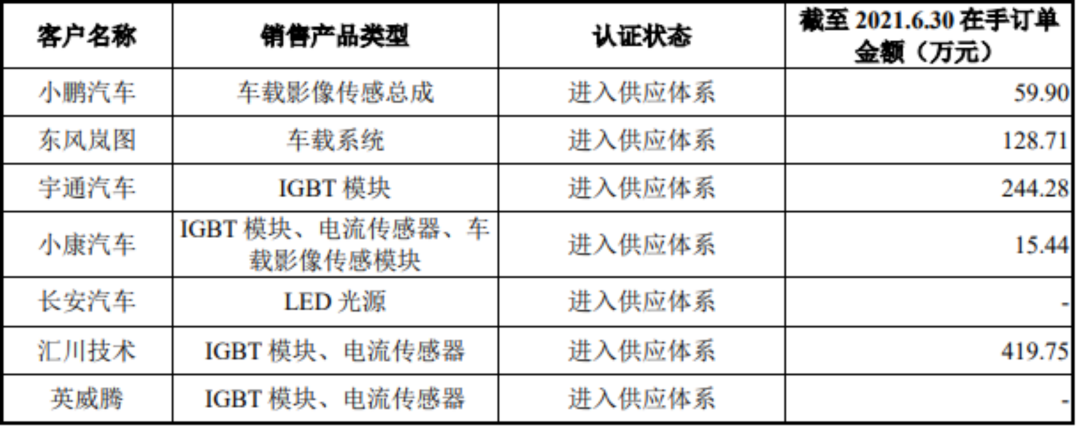 | 客户名称 | 销售产品类型 | 认证状态 | 截至2021.6.30在手订单金额（万元） |
|---|---|---|---|
| 小鹏汽车 | 车载影像传感总成 | 进入供应体系 | 59.90 |
| 东风岚图 | 车载系统 | 进入供应体系 | 128.71 |
| 宇通汽车 | IGBT模块 | 进入供应体系 | 244.28 |
| 小康汽车 | IGBT模块、电流传感器、车载影像传感模块 | 进入供应体系 | 15.44 |
| 长安汽车 | LED光源 | 进入供应体系 | - |
| 汇川技术 | IGBT模块、电流传感器 | 进入供应体系 | 419.75 |
| 英威腾 | IGBT模块、电流传感器 | 进入供应体系 | - |